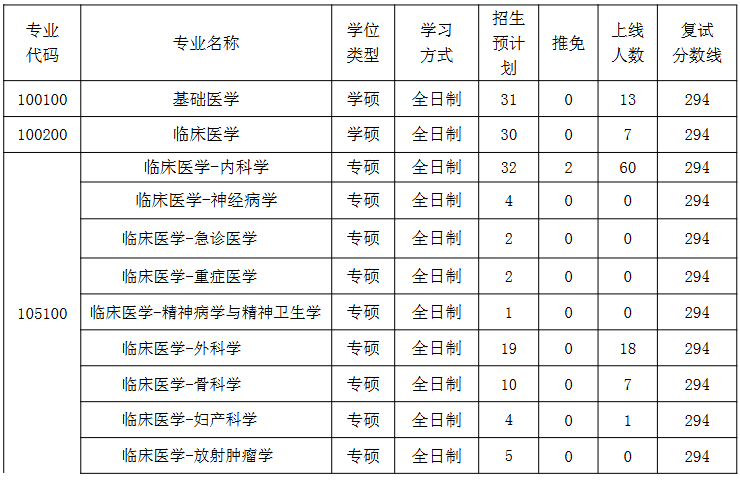 | 专业代码 | 专业名称 | 学位类型 | 学习方式 | 招生预计划 | 推免 | 上线人数 | 复试分数线 |
|---|---|---|---|---|---|---|---|
| 100100 | 基础医学 | 学硕 | 全日制 | 31 | 0 | 13 | 294 |
| 100200 | 临床医学 | 学硕 | 全日制 | 30 | 0 | 7 | 294 |
| 105100 | 临床医学-内科学 | 专硕 | 全日制 | 32 | 2 | 60 | 294 |
| | 临床医学-神经病学 | 专硕 | 全日制 | 4 | 0 | 0 | 294 |
| | 临床医学-急诊医学 | 专硕 | 全日制 | 2 | 0 | 0 | 294 |
| | 临床医学-重症医学 | 专硕 | 全日制 | 2 | 0 | 0 | 294 |
| | 临床医学-精神病学与精神卫生学 | 专硕 | 全日制 | 1 | 0 | 0 | 294 |
| | 临床医学-外科学 | 专硕 | 全日制 | 19 | 0 | 18 | 294 |
| | 临床医学-骨科学 | 专硕 | 全日制 | 10 | 0 | 7 | 294 |
| | 临床医学-妇产科学 | 专硕 | 全日制 | 4 | 0 | 1 | 294 |
| | 临床医学-放射肿瘤学 | 专硕 | 全日制 | 5 | 0 | 0 | 294 |